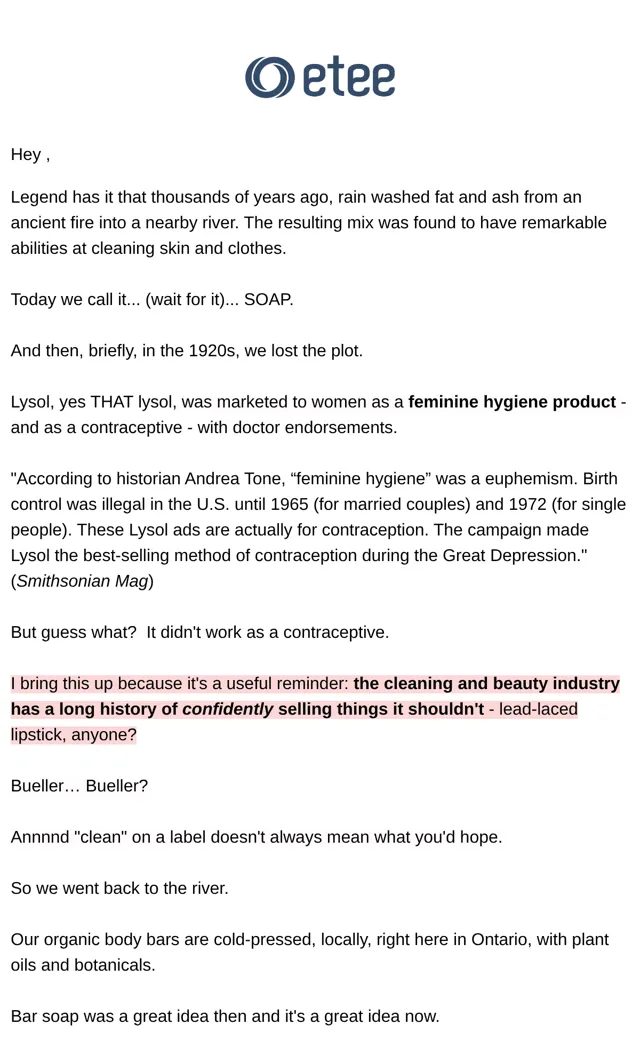 etee

Hey ,

Legend has it that thousands of years ago, rain washed fat and ash from an ancient fire into a nearby river. The resulting mix was found to have remarkable abilities at cleaning skin and clothes.

Today we call it... (wait for it)... SOAP.

And then, briefly, in the 1920s, we lost the plot.

Lysol, yes THAT lysol, was marketed to women as a feminine hygiene product - and as a contraceptive - with doctor endorsements.

"According to historian Andrea Tone, "feminine hygiene" was a euphemism. Birth control was illegal in the U.S. until 1965 (for married couples) and 1972 (for single people). These Lysol ads are actually for contraception. The campaign made Lysol the best-selling method of contraception during the Great Depression." (Smithsonian Mag)

But guess what? It didn't work as a contraceptive.

I bring this up because it's a useful reminder: the cleaning and beauty industry has a long history of confidently selling things it shouldn't - lead-laced lipstick, anyone?

Bueller… Bueller?

Annnnd "clean" on a label doesn't always mean what you'd hope.

So we went back to the river.

Our organic body bars are cold-pressed, locally, right here in Ontario, with plant oils and botanicals.

Bar soap was a great idea then and it's a great idea now.